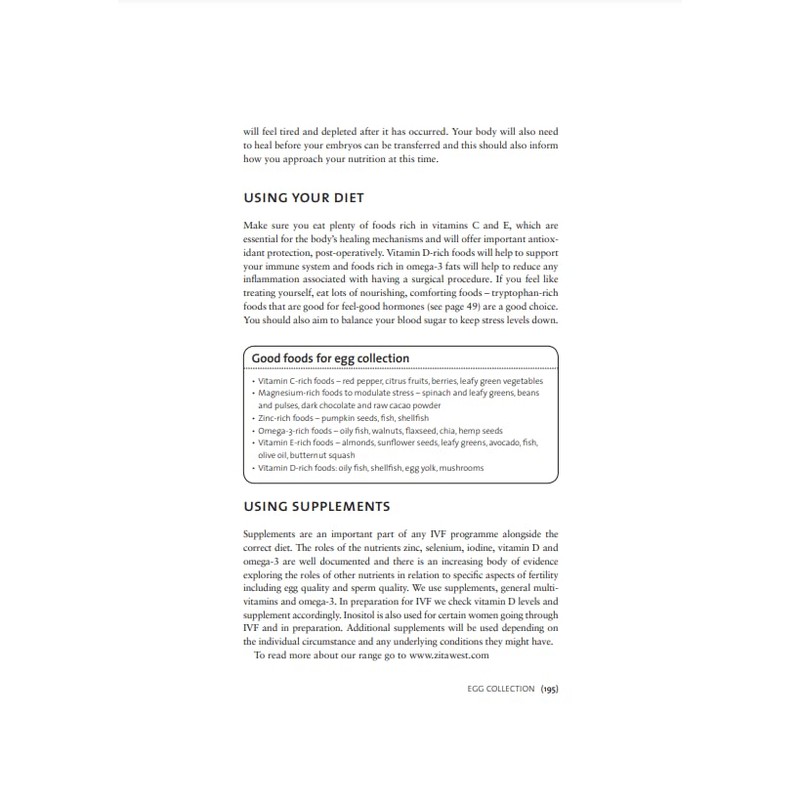 will feel tired and depleted after it has occurred. Your body will also need to heal before your embryos can be transferred and this should also inform how you approach your nutrition at this time.

USING YOUR DIET

Make sure you eat plenty of foods rich in vitamins C and E, which are essential for the body's healing mechanisms and will offer important antioxidant protection, post-operatively. Vitamin D-rich foods will help to support your immune system and foods rich in omega-3 fats will help to reduce any inflammation associated with having a surgical procedure. If you feel like treating yourself, eat lots of nourishing, comforting foods – tryptophan-rich foods that are good for feel-good hormones (see page 49) are a good choice. You should also aim to balance your blood sugar to keep stress levels down.

Good foods for egg collection

• Vitamin C-rich foods – red pepper, citrus fruits, berries, leafy green vegetables
• Magnesium-rich foods to modulate stress – spinach and leafy greens, beans and pulses, dark chocolate and raw cacao powder
• Zinc-rich foods – pumpkin seeds, fish, shellfish
• Omega-3-rich foods – oily fish, walnuts, flaxseed, chia, hemp seeds
• Vitamin E-rich foods – almonds, sunflower seeds, leafy greens, avocado, fish, olive oil, butternut squash
• Vitamin D-rich foods: oily fish, shellfish, egg yolk, mushrooms

USING SUPPLEMENTS

Supplements are an important part of any IVF programme alongside the correct diet. The roles of the nutrients zinc, selenium, iodine, vitamin D and omega-3 are well documented and there is an increasing body of evidence exploring the roles of other nutrients in relation to specific aspects of fertility including egg quality and sperm quality. We use supplements, general multivitamins and omega-3. In preparation for IVF we check vitamin D levels and supplement accordingly. Inositol is also used for certain women going through IVF and in preparation. Additional supplements will be used depending on the individual circumstance and any underlying conditions they might have.

To read more about our range go to www.zitawest.com

EGG COLLECTION (195)